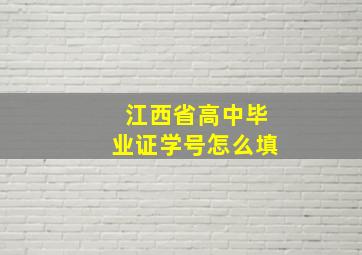 江西省高中毕业证学号怎么填